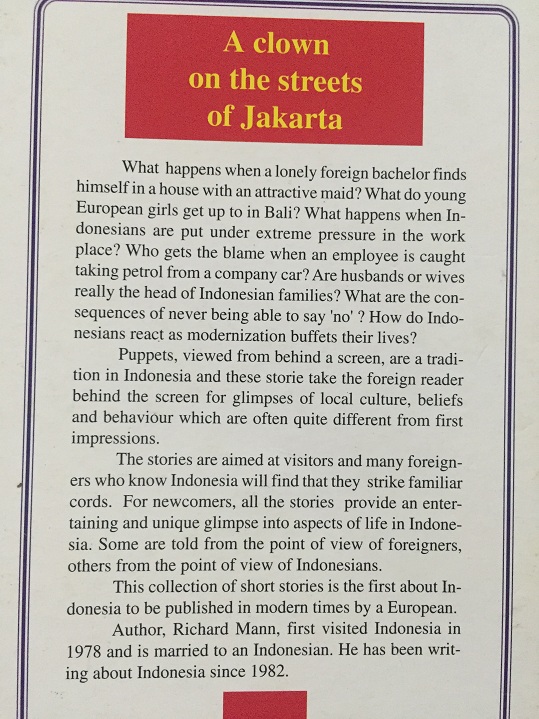 A clown on the streets of Jakarta

What happens when a lonely foreign bachelor finds himself in a house with an attractive maid? What do young European girls get up to in Bali? What happens when Indonesians are put under extreme pressure in the work place? Who gets the blame when an employee is caught taking petrol from a company car? Are husbands or wives really the head of Indonesian families? What are the consequences of never being able to say 'no' ? How do Indonesians react as modernization buffets their lives?

Puppets, viewed from behind a screen, are a tradition in Indonesia and these storie take the foreign reader behind the screen for glimpses of local culture, beliefs and behaviour which are often quite different from first impressions.

The stories are aimed at visitors and many foreigners who know Indonesia will find that they strike familiar cords. For newcomers, all the stories provide an entertaining and unique glimpse into aspects of life in Indonesia. Some are told from the point of view of foreigners, others from the point of view of Indonesians.

This collection of short stories is the first about Indonesia to be published in modern times by a European.

Author, Richard Mann, first visited Indonesia in 1978 and is married to an Indonesian. He has been writing about Indonesia since 1982.